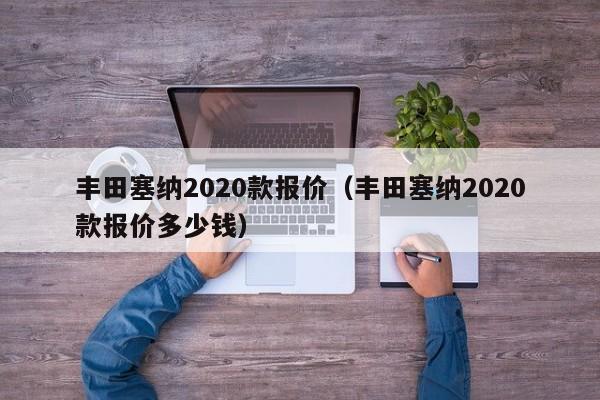 丰田塞纳2020款报价（丰田塞纳2020款报价多少钱）